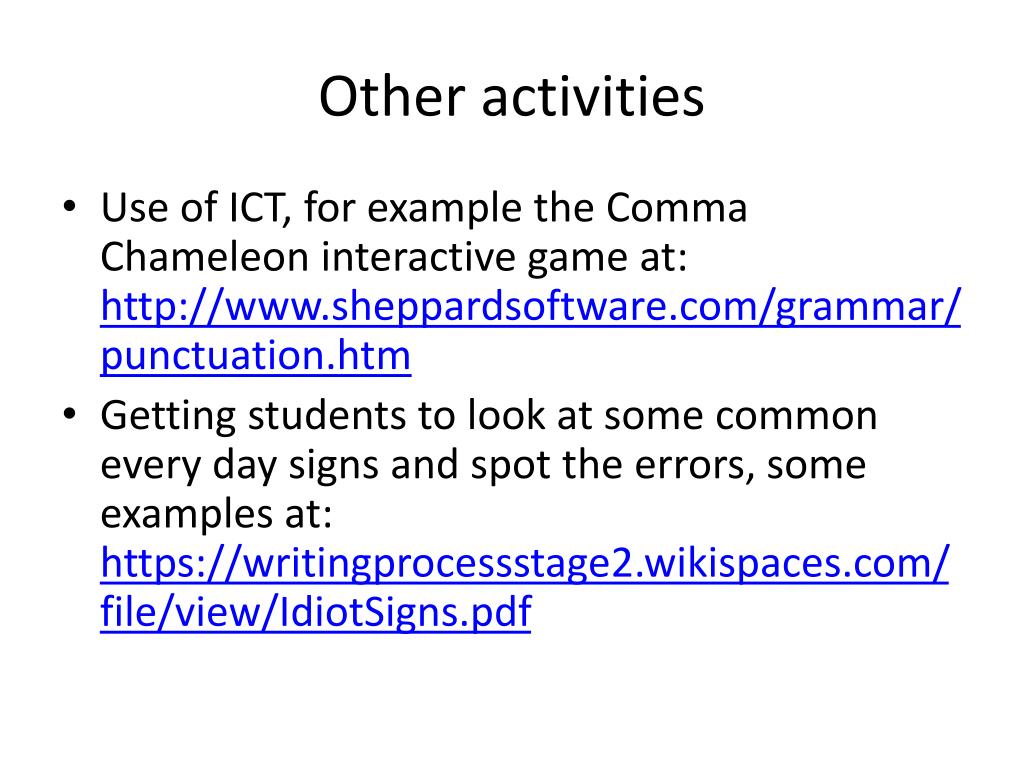 Other activities

• Use of ICT, for example the Comma Chameleon interactive game at: http://www.sheppardsoftware.com/grammar/punctuation.htm
• Getting students to look at some common every day signs and spot the errors, some examples at: https://writingprocessstage2.wikispaces.com/file/view/IdiotSigns.pdf